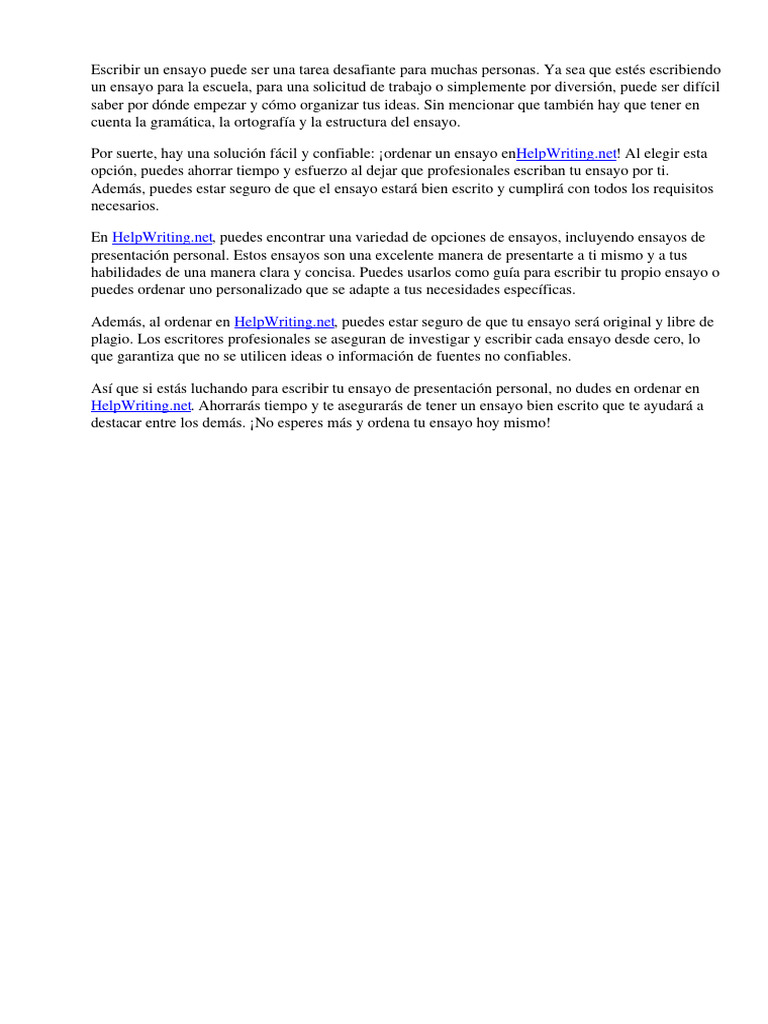 Escribir un ensayo puede ser una tarea desafiante para muchas personas. Ya sea que estés escribiendo un ensayo para la escuela, para una solicitud de trabajo o simplemente por diversión, puede ser difícil saber por dónde empezar y cómo organizar tus ideas. Sin mencionar que también hay que tener en cuenta la gramática, la ortografía y la estructura del ensayo.

Por suerte, hay una solución fácil y confiable: ¡ordenar un ensayo enHelpWriting.net! Al elegir esta opción, puedes ahorrar tiempo y esfuerzo al dejar que profesionales escriban tu ensayo por ti. Además, puedes estar seguro de que el ensayo estará bien escrito y cumplirá con todos los requisitos necesarios.

En HelpWriting.net, puedes encontrar una variedad de opciones de ensayos, incluyendo ensayos de presentación personal. Estos ensayos son una excelente manera de presentarte a ti mismo y a tus habilidades de una manera clara y concisa. Puedes usarlos como guía para escribir tu propio ensayo o puedes ordenar uno personalizado que se adapte a tus necesidades específicas.

Además, al ordenar en HelpWriting.net, puedes estar seguro de que tu ensayo será original y libre de plagio. Los escritores profesionales se aseguran de investigar y escribir cada ensayo desde cero, lo que garantiza que no se utilicen ideas o información de fuentes no confiables.

Así que si estás luchando para escribir tu ensayo de presentación personal, no dudes en ordenar en HelpWriting.net. Ahorrarás tiempo y te asegurarás de tener un ensayo bien escrito que te ayudará a destacar entre los demás. ¡No esperes más y ordena tu ensayo hoy mismo!